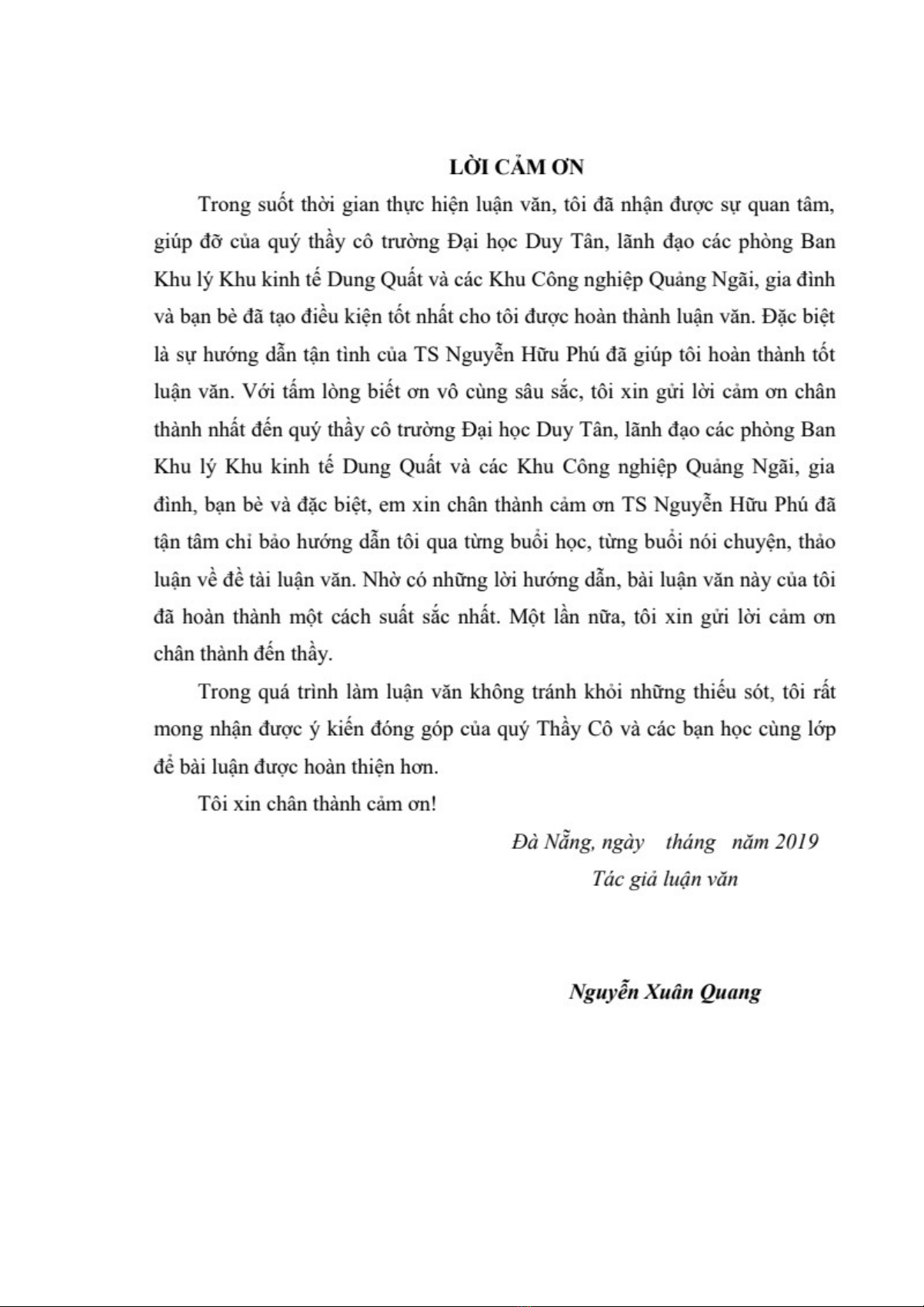 LỜI CẢM ƠN

Trong suốt thời gian thực hiện luận văn, tôi đã nhận được sự quan tâm, giúp đỡ của quý thầy cô trường Đại học Duy Tân, lãnh đạo các phòng Ban Khu lý Khu kinh tế Dung Quất và các Khu Công nghiệp Quảng Ngãi, gia đình và bạn bè đã tạo điều kiện tốt nhất cho tôi được hoàn thành luận văn. Đặc biệt là sự hướng dẫn tận tình của TS Nguyễn Hữu Phú đã giúp tôi hoàn thành tốt luận văn. Với tấm lòng biết ơn vô cùng sâu sắc, tôi xin gửi lời cảm ơn chân thành nhất đến quý thầy cô trường Đại học Duy Tân, lãnh đạo các phòng Ban Khu lý Khu kinh tế Dung Quất và các Khu Công nghiệp Quảng Ngãi, gia đình, bạn bè và đặc biệt, em xin chân thành cảm ơn TS Nguyễn Hữu Phú đã tận tâm chỉ bảo hướng dẫn tôi qua từng buổi học, từng buổi nói chuyện, thảo luận về đề tài luận văn. Nhờ có những lời hướng dẫn, bài luận văn này của tôi đã hoàn thành một cách suất sắc nhất. Một lần nữa, tôi xin gửi lời cảm ơn chân thành đến thầy.

Trong quá trình làm luận văn không tránh khỏi những thiếu sót, tôi rất mong nhận được ý kiến đóng góp của quý Thầy Cô và các bạn học cùng lớp để bài luận được hoàn thiện hơn.

Tôi xin chân thành cảm ơn!

Đà Nẵng, ngày tháng năm 2019
Tác giả luận văn

Nguyễn Xuân Quang